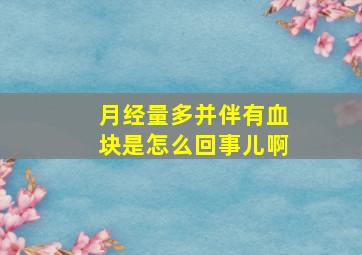 月经量多并伴有血块是怎么回事儿啊